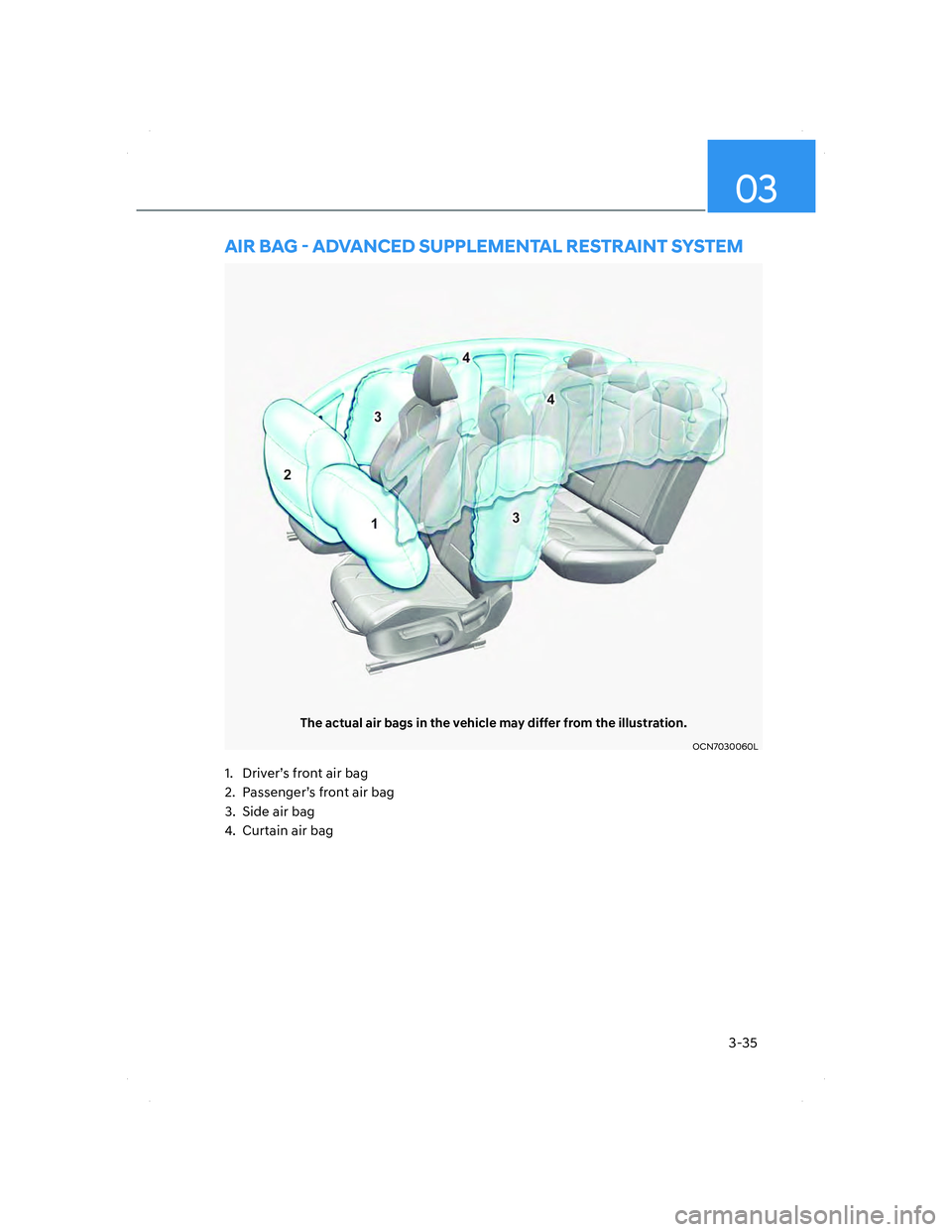 03

AIR BAG - ADVANCED SUPPLEMENTAL RESTRAINT SYSTEM

4
3
4
2
1
3

The actual air bags in the vehicle may differ from the illustration.

OCN7030060L

1. Driver's front air bag
2. Passenger's front air bag
3. Side air bag
4. Curtain air bag

3-35

carmanualsonline.info